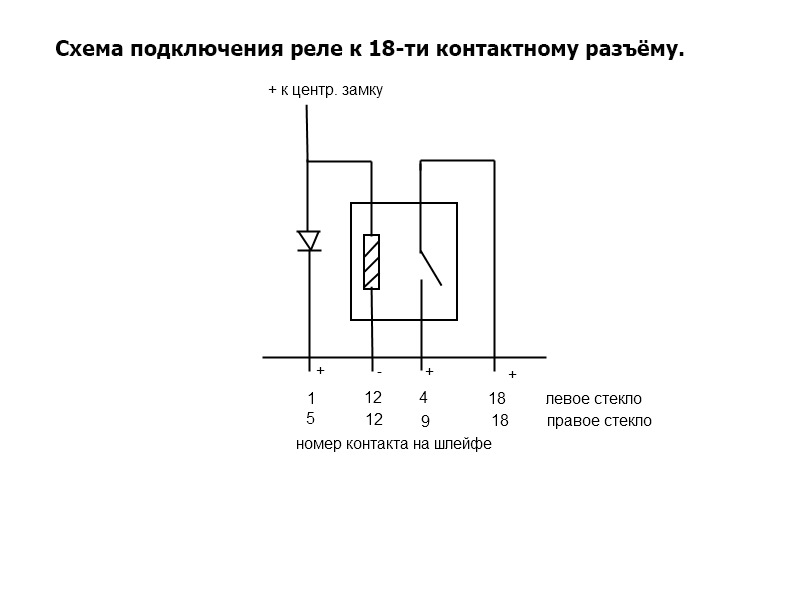 Схема подключения реле к 18-ти контактному разъёму.

+ к центр. замку

+ - + +

1 12 4 18 левое стекло
5 12 9 18 правое стекло
номер контакта на шлейфе